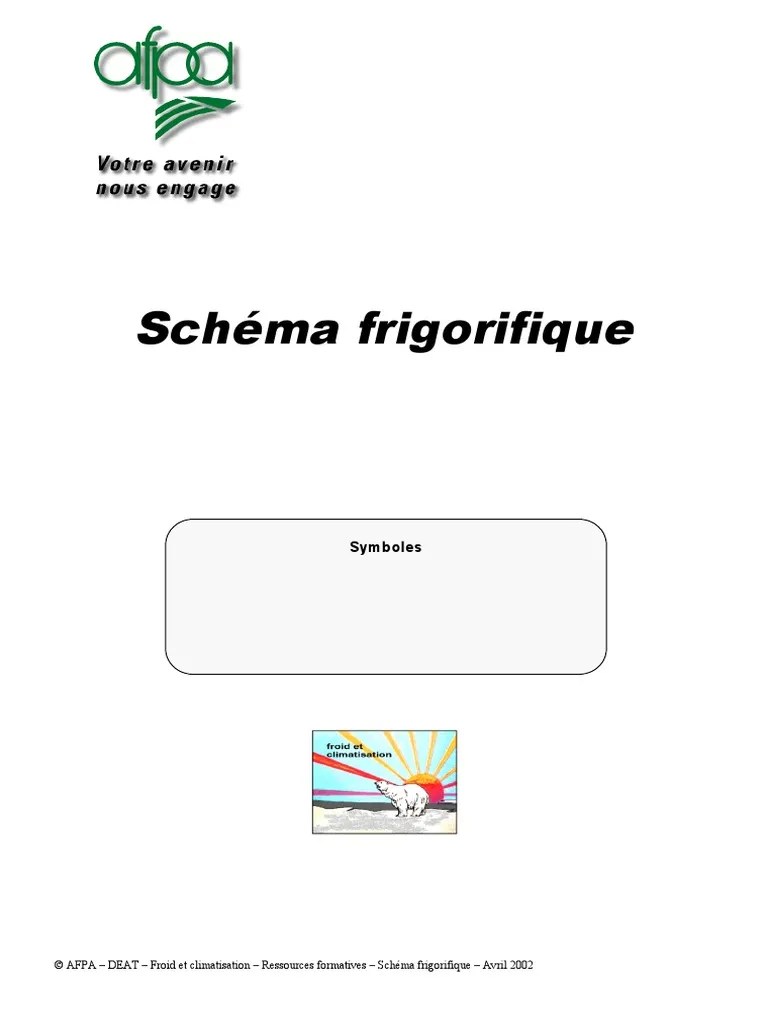 afpa

Votre avenir
nous engage

Schéma frigorifique

Symboles

froid et
climatisation

© AFPA – DEAT – Froid et climatisation – Ressources formatives – Schéma frigorifique – Avril 2002